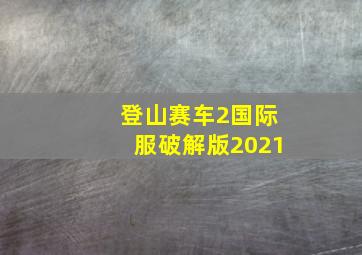 登山赛车2国际服破解版2021